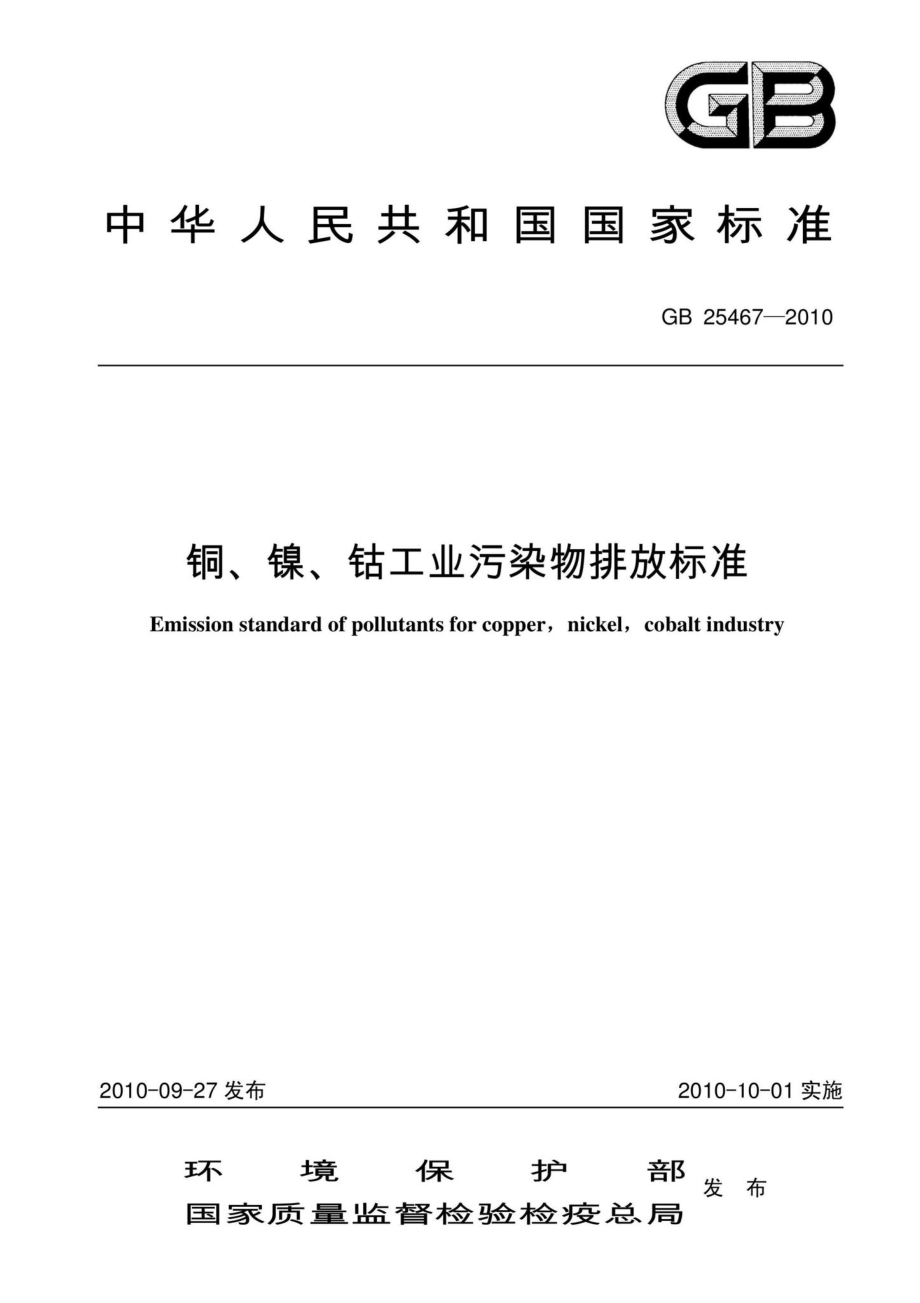 GB

中华人民共和国国家标准

GB 25467—2010

铜、镍、钴工业污染物排放标准

Emission standard of pollutants for copper，nickel，cobalt industry

2010-09-27 发布

2010-10-01 实施

环境保护部
国家质量监督检验检疫总局
发布